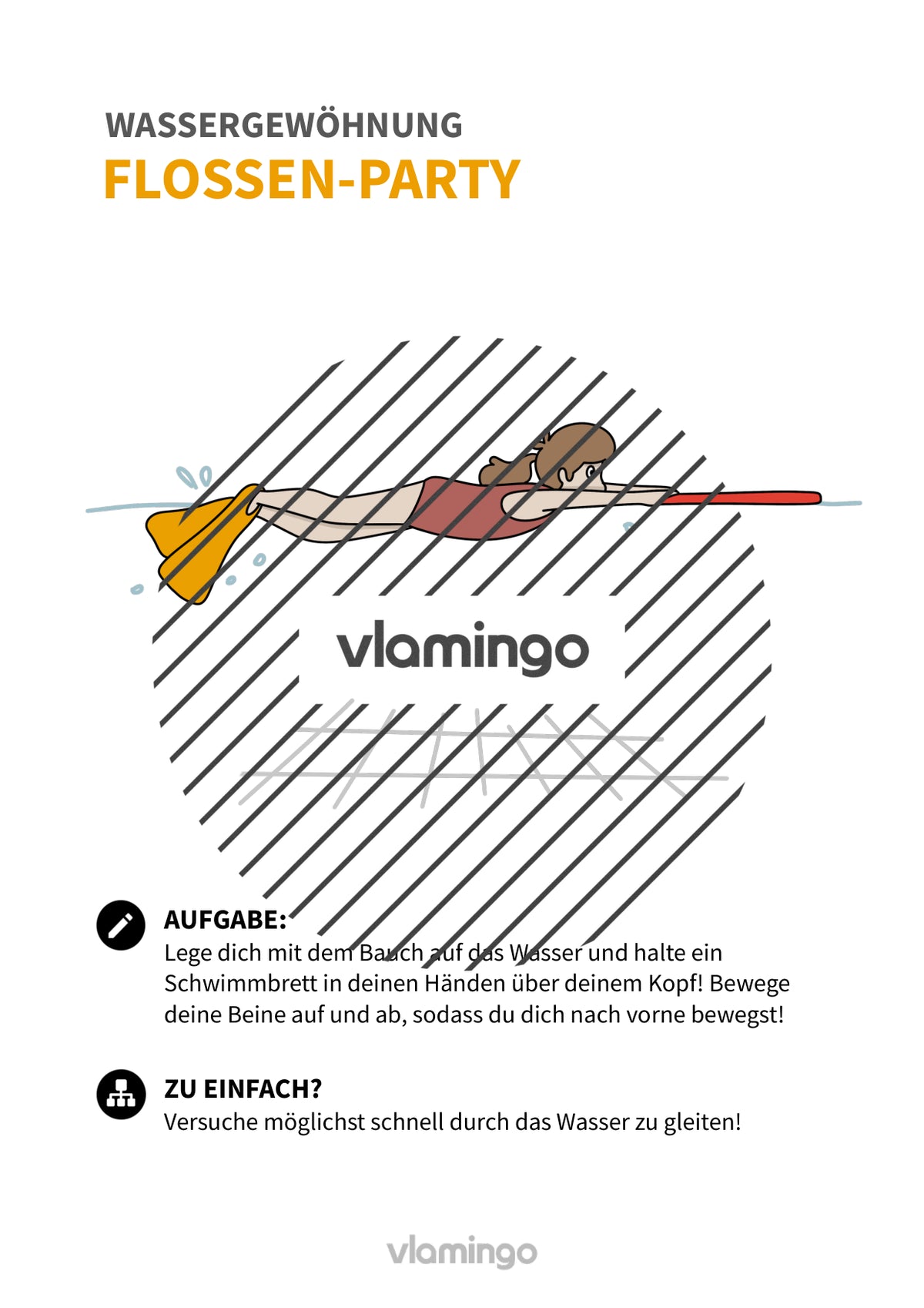 WASSERGEWÖHNUNG
FLOSSEN-PARTY

vlamingo

AUFGABE:
Lege dich mit dem Bauch auf das Wasser und halte ein Schwimmbrett in deinen Händen über deinem Kopf! Bewege deine Beine auf und ab, sodass du dich nach vorne bewegst!

ZU EINFACH?
Versuche möglichst schnell durch das Wasser zu gleiten!

vlamingo